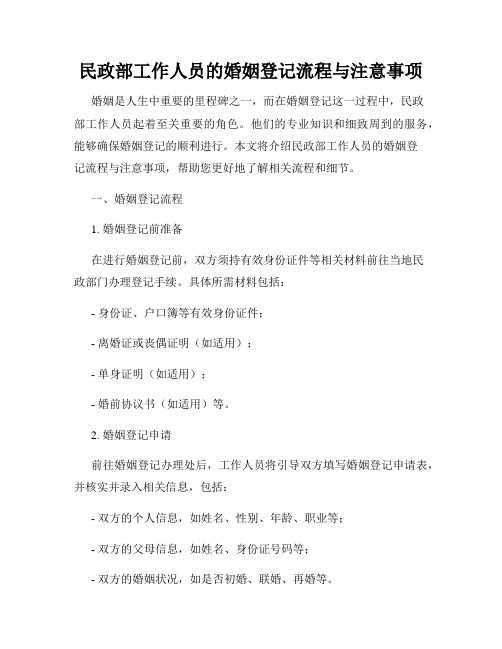 民政部工作人员的婚姻登记流程与注意事项

婚姻是人生中重要的里程碑之一，而在婚姻登记这一过程中，民政部工作人员起着至关重要的角色。他们的专业知识和细致周到的服务，能够确保婚姻登记的顺利进行。本文将介绍民政部工作人员的婚姻登记流程与注意事项，帮助您更好地了解相关流程和细节。

一、婚姻登记流程

1. 婚姻登记前准备

在进行婚姻登记前，双方须持有效身份证件等相关材料前往当地民政部门办理登记手续。具体所需材料包括：

- 身份证、户口簿等有效身份证件；

- 离婚证或丧偶证明（如适用）；

- 单身证明（如适用）；

- 婚前协议书（如适用）等。

2. 婚姻登记申请

前往婚姻登记办理处后，工作人员将引导双方填写婚姻登记申请表，并核实并录入相关信息，包括：

- 双方的个人信息，如姓名、性别、年龄、职业等；

- 双方的父母信息，如姓名、身份证号码等；

- 双方的婚姻状况，如是否初婚、联婚、再婚等。